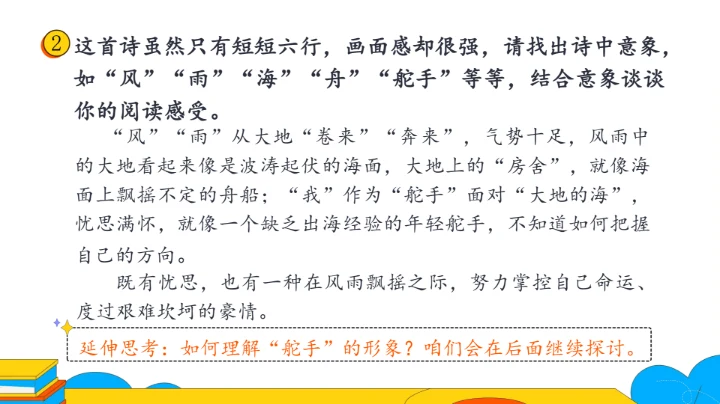 ②这首诗虽然只有短短六行，画面感却很强，请找出诗中意象，如“风”“雨”“海”“舟”“舵手”等等，结合意象谈谈你的阅读感受。

“风”“雨”从大地“卷来”“奔来”，气势十足，风雨中的大地看起来像是波涛起伏的海面，大地上的“房舍”，就像海面上飘摇不定的舟船；“我”作为“舵手”面对“大地的海”，忧思满怀，就像一个缺乏出海经验的年轻舵手，不知道如何把握自己的方向。

既有忧思，也有一种在风雨飘摇之际，努力掌控自己命运、度过艰难坎坷的豪情。

延伸思考：如何理解“舵手”的形象？咱们会在后面继续探讨。